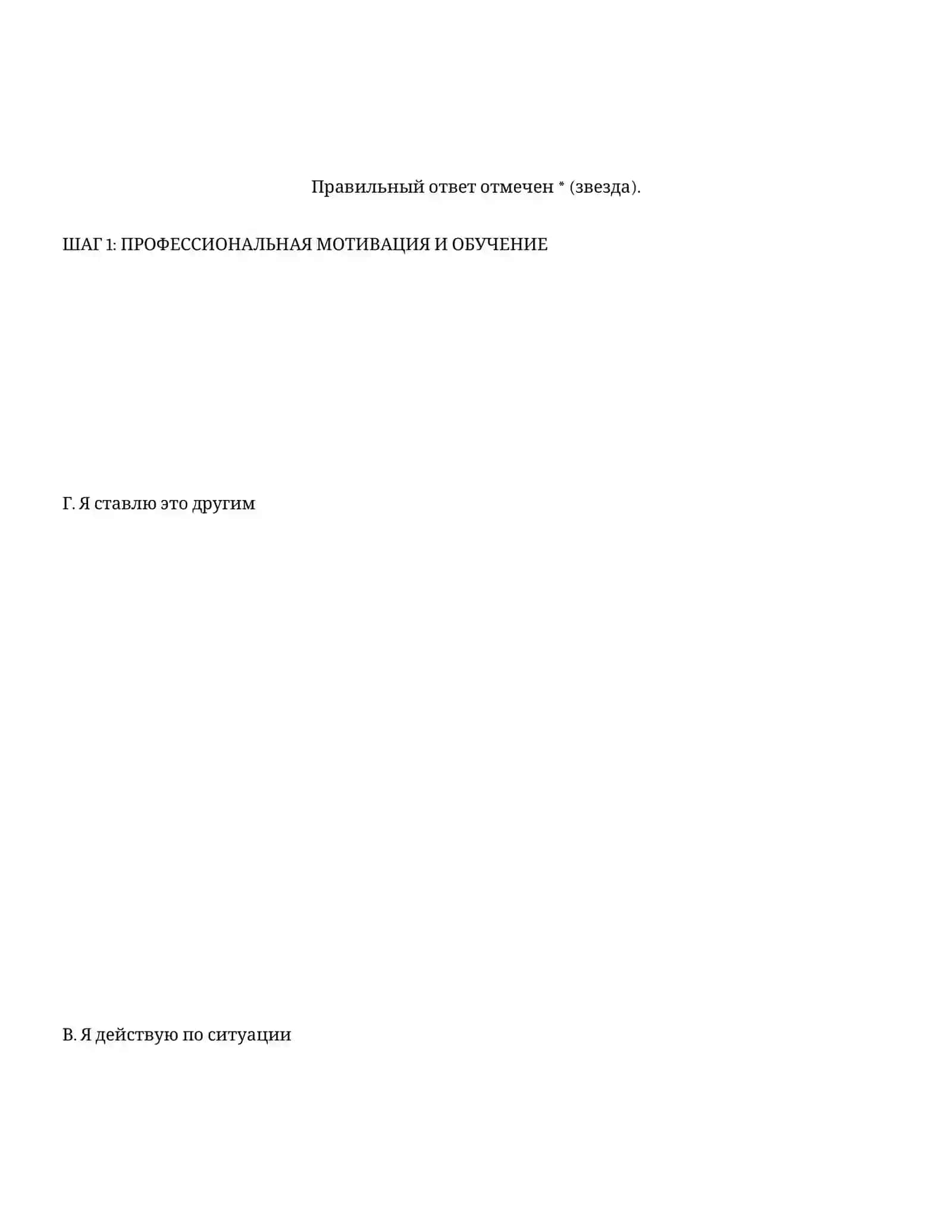 Правильный ответ отмечен * (звезда).

ШАГ 1: ПРОФЕССИОНАЛЬНАЯ МОТИВАЦИЯ И ОБУЧЕНИЕ

Г. Я ставлю это другим

В. Я действую по ситуации